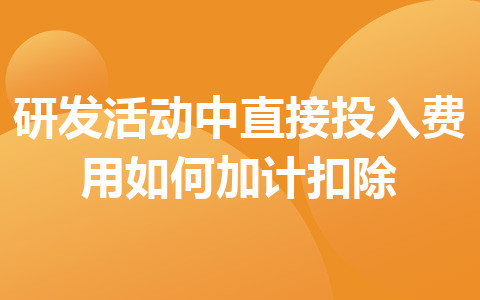 研发活动中直接投入费用如何加计扣除